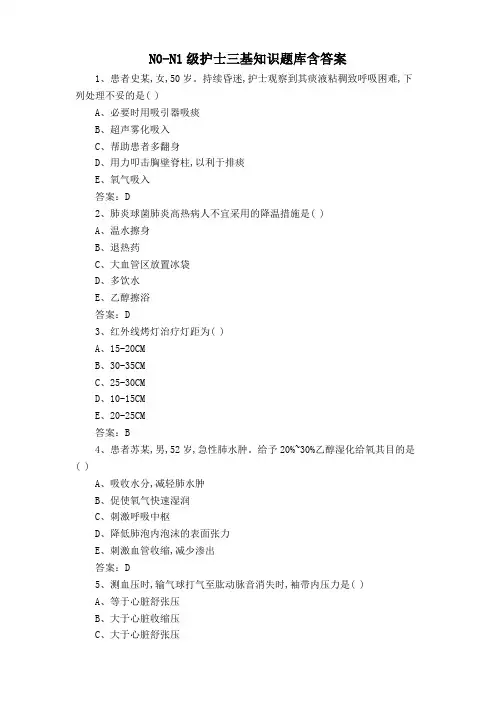 N0-N1 级护士三基知识题库含答案

1、患者史某，女，50 岁。持续昏迷，护士观察到其痰液粘稠致呼吸困难，下列处理不妥的是( )

A、必要时用吸引器吸痰

B、超声雾化吸入

C、帮助患者多翻身

D、用力叩击胸壁脊柱，以利于排痰

E、氧气吸入

答案：D

2、肺炎球菌肺炎高热病人不宜采用的降温措施是( )

A、温水擦身

B、退热药

C、大血管区放置冰袋

D、多饮水

E、乙醇擦浴

答案：D

3、红外线烤灯治疗灯距为( )

A、15-20CM

B、30-35CM

C、25-30CM

D、10-15CM

E、20-25CM

答案：B

4、患者苏某，男，52 岁，急性肺水肿。给予 20%~30%乙醇湿化给氧其目的是( )

A、吸收水分，减轻肺水肿

B、促使氧气快速湿润

C、刺激呼吸中枢

D、降低肺泡内泡沫的表面张力

E、刺激血管收缩，减少渗出

答案：D

5、测血压时，输气球打气至肱动脉音消失时，袖带内压力是( )

A、等于心脏舒张压

B、大于心脏收缩压

C、大于心脏舒张压